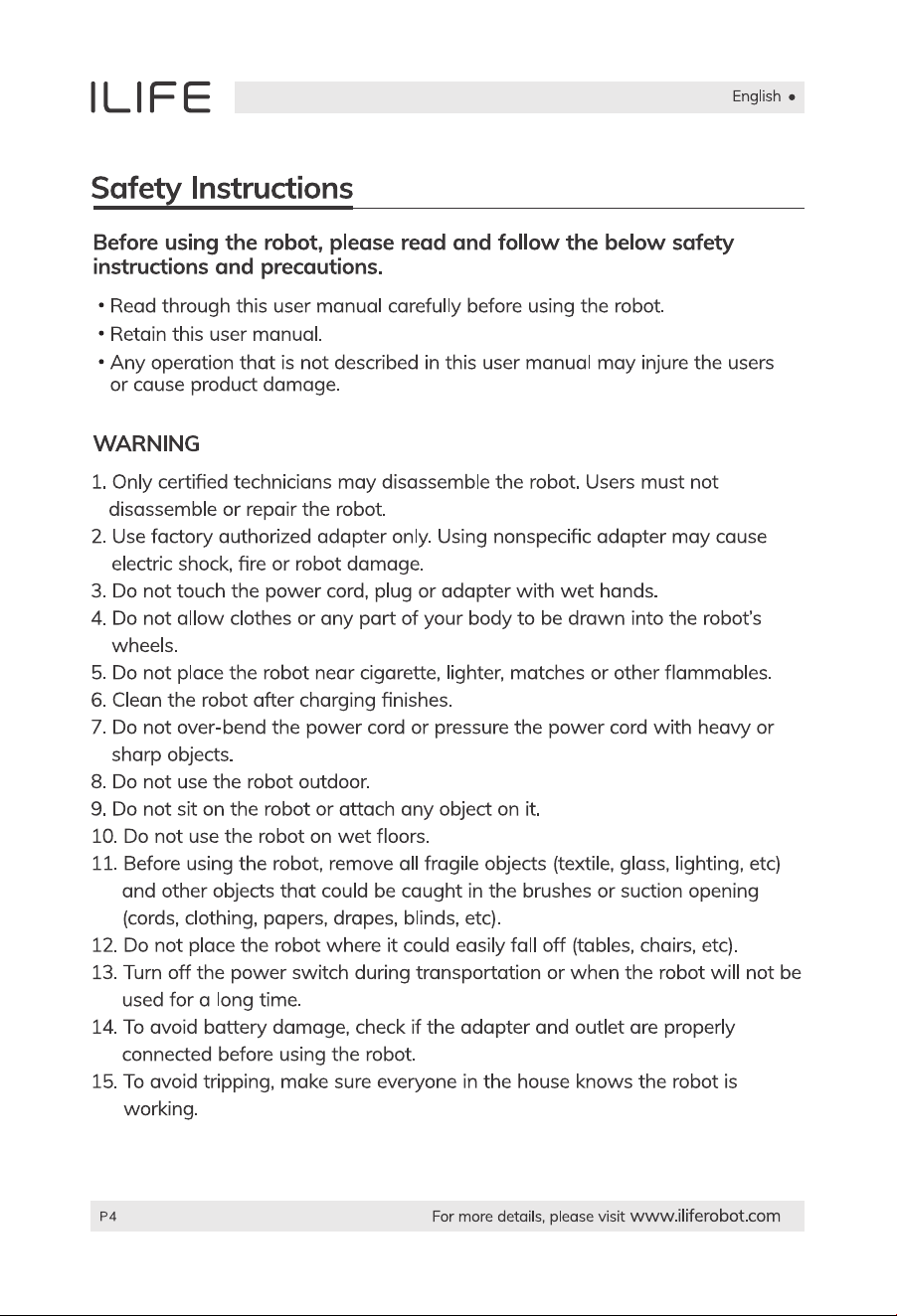 ILIFE

English •

Safety Instructions

Before using the robot, please read and follow the below safety instructions and precautions.

• Read through this user manual carefully before using the robot.
• Retain this user manual.
• Any operation that is not described in this user manual may injure the users or cause product damage.

WARNING

1. Only certified technicians may disassemble the robot. Users must not disassemble or repair the robot.
2. Use factory authorized adapter only. Using nonspecific adapter may cause electric shock, fire or robot damage.
3. Do not touch the power cord, plug or adapter with wet hands.
4. Do not allow clothes or any part of your body to be drawn into the robot's wheels.
5. Do not place the robot near cigarette, lighter, matches or other flammables.
6. Clean the robot after charging finishes.
7. Do not over-bend the power cord or pressure the power cord with heavy or sharp objects.
8. Do not use the robot outdoor.
9. Do not sit on the robot or attach any object on it.
10. Do not use the robot on wet floors.
11. Before using the robot, remove all fragile objects (textile, glass, lighting, etc) and other objects that could be caught in the brushes or suction opening (cords, clothing, papers, drapes, blinds, etc).
12. Do not place the robot where it could easily fall off (tables, chairs, etc).
13. Turn off the power switch during transportation or when the robot will not be used for a long time.
14. To avoid battery damage, check if the adapter and outlet are properly connected before using the robot.
15. To avoid tripping, make sure everyone in the house knows the robot is working.

P4

For more details, please visit www.iliferobot.com